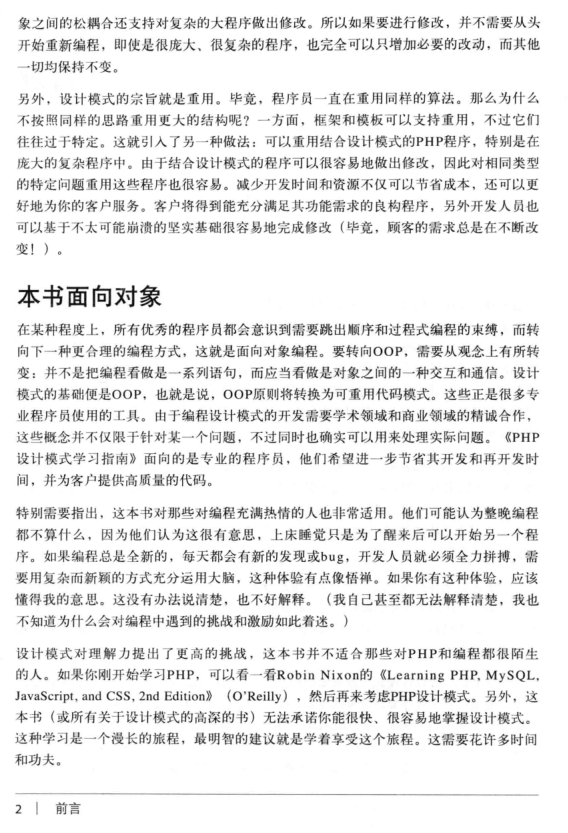 象之间的松耦合还支持对复杂的大程序做出修改。所以如果要进行修改，并不需要从头开始重新编程，即使是很庞大、很复杂的程序，也完全可以只增加必要的改动，而其他一切均保持不变。

另外，设计模式的宗旨就是重用。毕竟，程序员一直在重用同样的算法。那么为什么不按照同样的思路重用更大的结构呢？一方面，框架和模板可以支持重用，不过它们往往过于特定。这就引入了另一种做法：可以重用结合设计模式的PHP程序，特别是在庞大的复杂程序中。由于结合设计模式的程序可以很容易地做出修改，因此对相同类型的特定问题重用这些程序也很容易。减少开发时间和资源不仅可以节省成本，还可以更好地为你的客户服务。客户将得到能充分满足其功能需求的良构程序，另外开发人员也可以基于不太可能崩溃的坚实基础很容易地完成修改（毕竟，顾客的需求总是在不断改变！）。

本书面向对象

在某种程度上，所有优秀的程序员都会意识到需要跳出顺序和过程式编程的束缚，而转向下一种更合理的编程方式，这就是面向对象编程。要转向OOP，需要从观念上有所转变：并不是把编程看做是一系列语句，而应当看做是对象之间的一种交互和通信。设计模式的基础便是OOP，也就是说，OOP原则将转换为可重用代码模式。这些正是很多专业程序员使用的工具。由于编程设计模式的开发需要学术领域和商业领域的精诚合作，这些概念并不仅限于针对某一个问题，不过同时也确实可以用来处理实际问题。《PHP设计模式学习指南》面向的是专业的程序员，他们希望进一步节省其开发和再开发时间，并为客户提供高质量的代码。

特别需要指出，这本书对那些对编程充满热情的人也非常适用。他们可能认为整晚编程都不算什么，因为他们认为这很有意思，上床睡觉只是为了醒来后可以开始另一个程序。如果编程总是全新的，每天都会有新的发现或bug，开发人员就必须全力拼搏，需要用复杂而新颖的方式充分运用大脑，这种体验有点像悟禅。如果你有这种体验，应该懂得我的意思。这没有办法说清楚，也不好解释。（我自己甚至都无法解释清楚，我也不知道为什么会对编程中遇到的挑战和激励如此着迷。）

设计模式对理解力提出了更高的挑战，这本书并不适合那些对PHP和编程都很陌生的人。如果你刚开始学习PHP，可以看一看Robin Nixon的《Learning PHP, MySQL, JavaScript, and CSS, 2nd Edition》（O'Reilly），然后再来考虑PHP设计模式。另外，这本书（或所有关于设计模式的高深的书）无法承诺你能很快、很容易地掌握设计模式。这种学习是一个漫长的旅程，最明智的建议就是学着享受这个旅程。这需要花许多时间和功夫。

2 | 前言